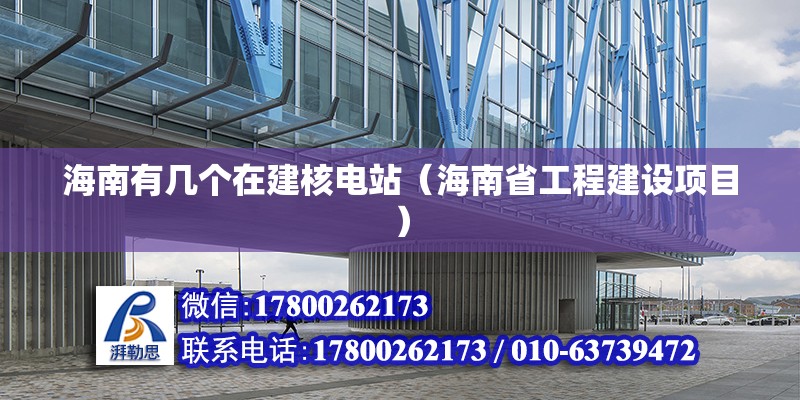 海南有几个在建核电站（海南省工程建设项目）

湃勒思

微信:17800262173

联系电话:17800262173 / 010-63739472